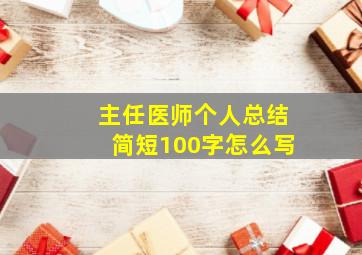 主任医师个人总结
简短100字怎么写